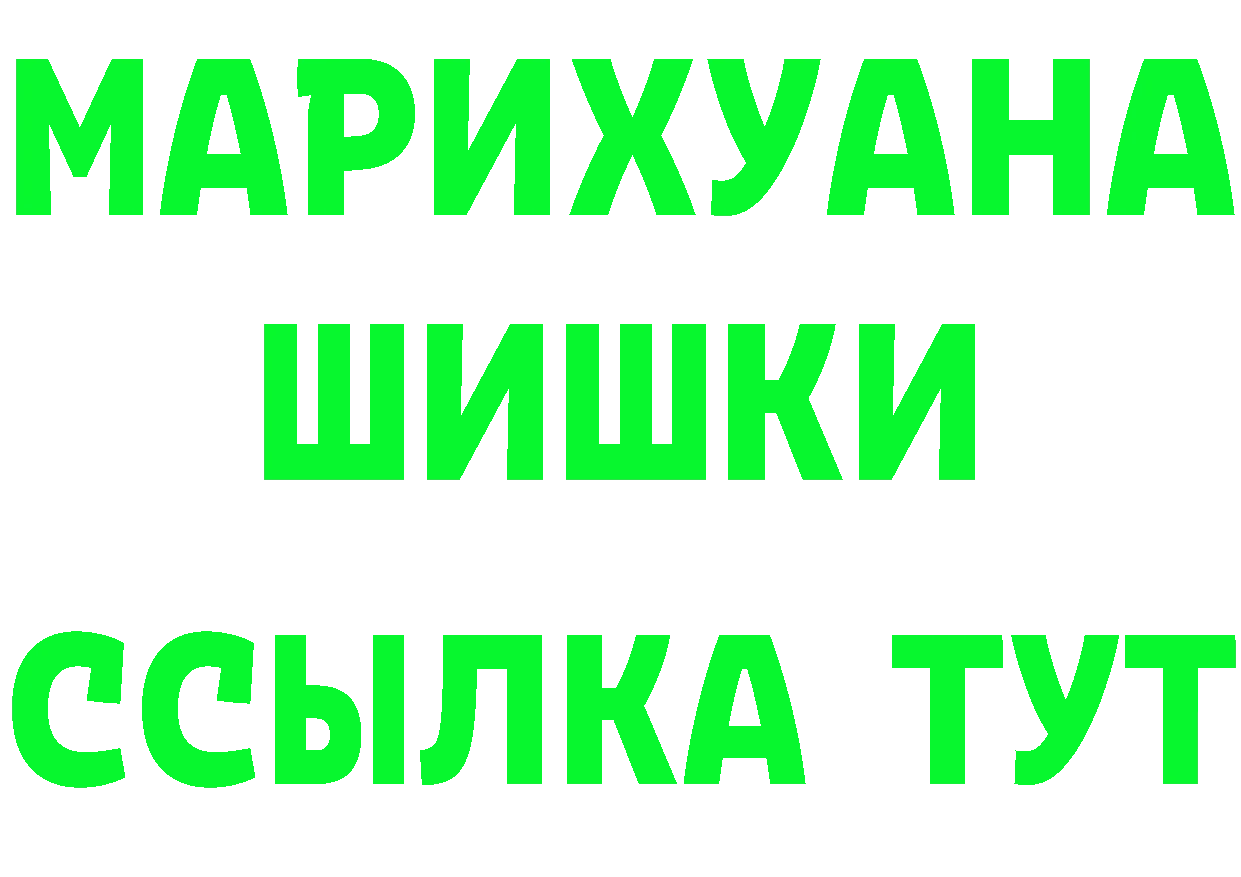 МАРИХУАНА
ШИШКИ
ССЫЛКА ТУТ